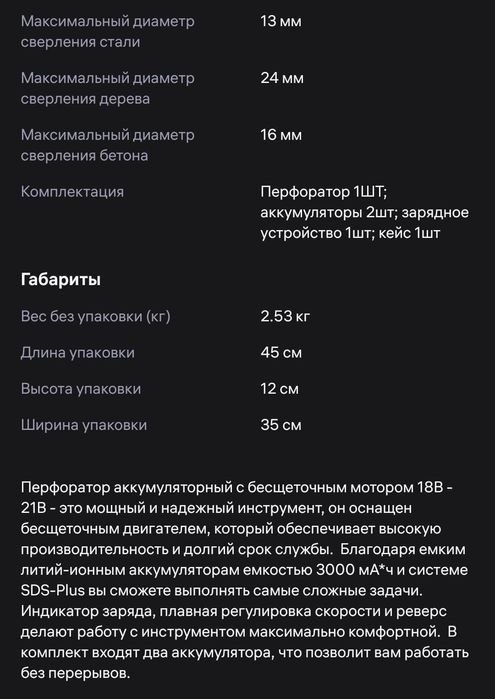 | | |
|---|---|
| Максимальный диаметр сверления стали | 13 мм |
| Максимальный диаметр сверления дерева | 24 мм |
| Максимальный диаметр сверления бетона | 16 мм |
| Комплектация | Перфоратор 1ШТ; аккумуляторы 2шт; зарядное устройство 1шт; кейс 1шт |

Габариты

| | |
|---|---|
| Вес без упаковки (кг) | 2.53 кг |
| Длина упаковки | 45 см |
| Высота упаковки | 12 см |
| Ширина упаковки | 35 см |

Перфоратор аккумуляторный с бесщеточным мотором 18В - 21В - это мощный и надежный инструмент, он оснащен бесщеточным двигателем, который обеспечивает высокую производительность и долгий срок службы. Благодаря емким литий-ионным аккумуляторам емкостью 3000 мА*ч и системе SDS-Plus вы сможете выполнять самые сложные задачи. Индикатор заряда, плавная регулировка скорости и реверс делают работу с инструментом максимально комфортной. В комплект входят два аккумулятора, что позволит вам работать без перерывов.